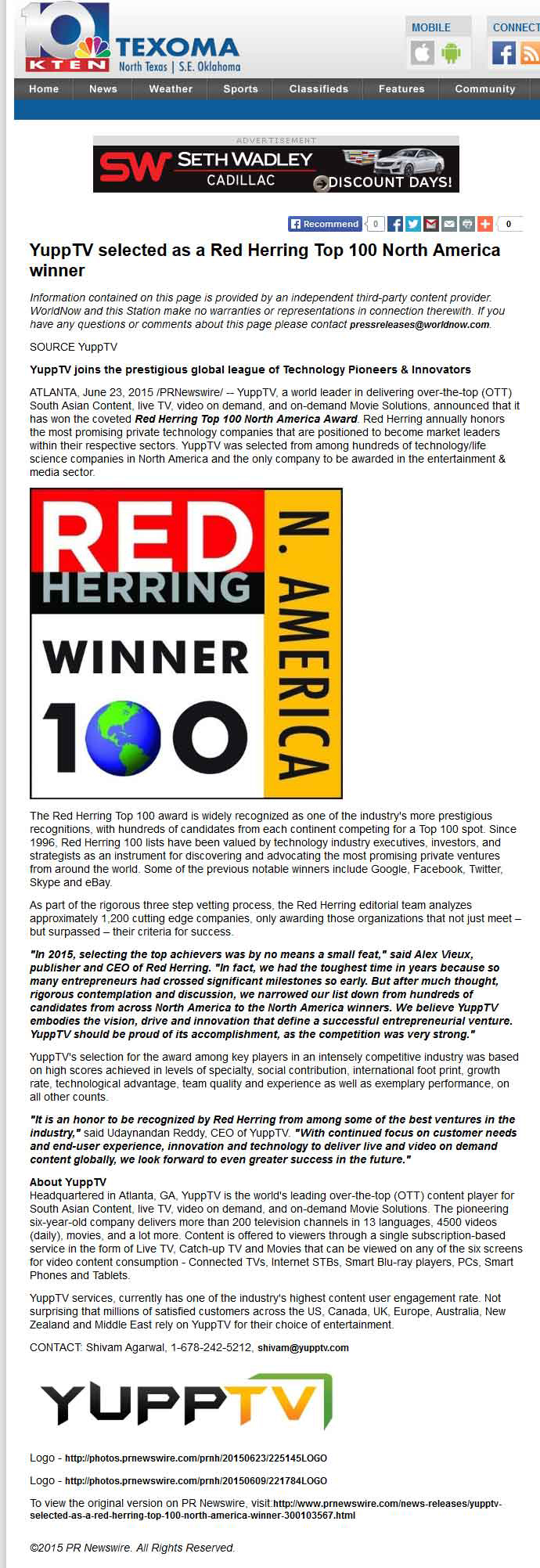 10 KTEN TEXOMA North Texas | S.E. Oklahoma

MOBILE

CONNECT

Home News Weather Sports Classifieds Features Community

ADVERTISEMENT

SW SETH WADLEY CADILLAC DISCOUNT DAYS!

Recommend 0 0

YuppTV selected as a Red Herring Top 100 North America winner

Information contained on this page is provided by an independent third-party content provider. WorldNow and this Station make no warranties or representations in connection therewith. If you have any questions or comments about this page please contact pressreleases@worldnow.com.

SOURCE YuppTV

YuppTV joins the prestigious global league of Technology Pioneers & Innovators

ATLANTA, June 23, 2015 /PRNewswire/ -- YuppTV, a world leader in delivering over-the-top (OTT) South Asian Content, live TV, video on demand, and on-demand Movie Solutions, announced that it has won the coveted Red Herring Top 100 North America Award. Red Herring annually honors the most promising private technology companies that are positioned to become market leaders within their respective sectors. YuppTV was selected from among hundreds of technology/life science companies in North America and the only company to be awarded in the entertainment & media sector.

RED HERRING WINNER 100 N. AMERICA

The Red Herring Top 100 award is widely recognized as one of the industry's more prestigious recognitions, with hundreds of candidates from each continent competing for a Top 100 spot. Since 1996, Red Herring 100 lists have been valued by technology industry executives, investors, and strategists as an instrument for discovering and advocating the most promising private ventures from around the world. Some of the previous notable winners include Google, Facebook, Twitter, Skype and eBay.

As part of the rigorous three step vetting process, the Red Herring editorial team analyzes approximately 1,200 cutting edge companies, only awarding those organizations that not just meet – but surpassed – their criteria for success.

"In 2015, selecting the top achievers was by no means a small feat," said Alex Vieux, publisher and CEO of Red Herring. "In fact, we had the toughest time in years because so many entrepreneurs had crossed significant milestones so early. But after much thought, rigorous contemplation and discussion, we narrowed our list down from hundreds of candidates from across North America to the North America winners. We believe YuppTV embodies the vision, drive and innovation that define a successful entrepreneurial venture. YuppTV should be proud of its accomplishment, as the competition was very strong."

YuppTV's selection for the award among key players in an intensely competitive industry was based on high scores achieved in levels of specialty, social contribution, international foot print, growth rate, technological advantage, team quality and experience as well as exemplary performance, on all other counts.

"It is an honor to be recognized by Red Herring from among some of the best ventures in the industry," said Udaynandan Reddy, CEO of YuppTV. "With continued focus on customer needs and end-user experience, innovation and technology to deliver live and video on demand content globally, we look forward to even greater success in the future."

About YuppTV
Headquartered in Atlanta, GA, YuppTV is the world's leading over-the-top (OTT) content player for South Asian Content, live TV, video on demand, and on-demand Movie Solutions. The pioneering six-year-old company delivers more than 200 television channels in 13 languages, 4500 videos (daily), movies, and a lot more. Content is offered to viewers through a single subscription-based service in the form of Live TV, Catch-up TV and Movies that can be viewed on any of the six screens for video content consumption - Connected TVs, Internet STBs, Smart Blu-ray players, PCs, Smart Phones and Tablets.

YuppTV services, currently has one of the industry's highest content user engagement rate. Not surprising that millions of satisfied customers across the US, Canada, UK, Europe, Australia, New Zealand and Middle East rely on YuppTV for their choice of entertainment.

CONTACT: Shivam Agarwal, 1-678-242-5212, shivam@yupptv.com

YUPPTV

Logo - http://photos.prnewswire.com/prnh/20150623/225145LOGO

Logo - http://photos.prnewswire.com/prnh/20150609/221784LOGO

To view the original version on PR Newswire, visit:http://www.prnewswire.com/news-releases/yupptv-selected-as-a-red-herring-top-100-north-america-winner-300103567.html

©2015 PR Newswire. All Rights Reserved.